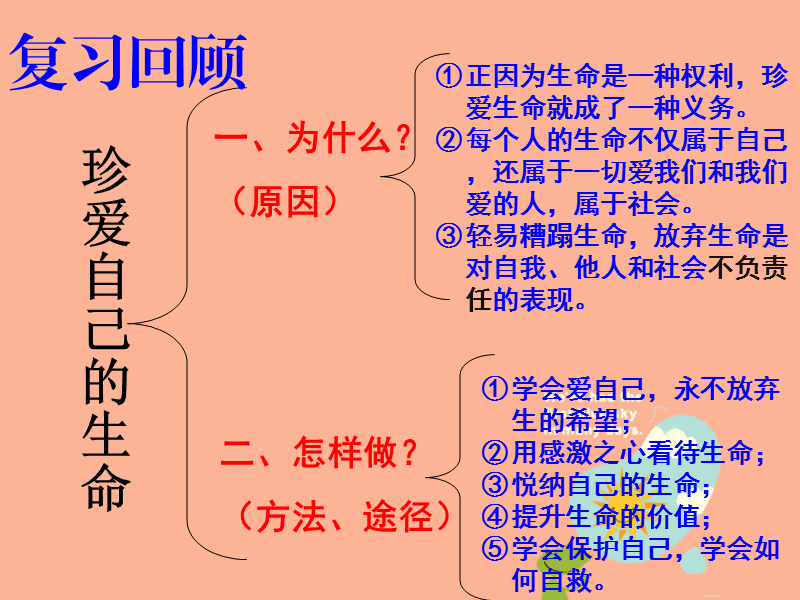 复习回顾

珍爱自己的生命

一、为什么？
（原因）

①正因为生命是一种权利，珍爱生命就成了一种义务。
②每个人的生命不仅属于自己，还属于一切爱我们和我们爱的人，属于社会。
③轻易糟蹋生命，放弃生命是对自我、他人和社会不负责任的表现。

二、怎样做？
（方法、途径）

①学会爱自己，永不放弃生的希望；
②用感激之心看待生命；
③悦纳自己的生命；
④提升生命的价值；
⑤学会保护自己，学会如何自救。